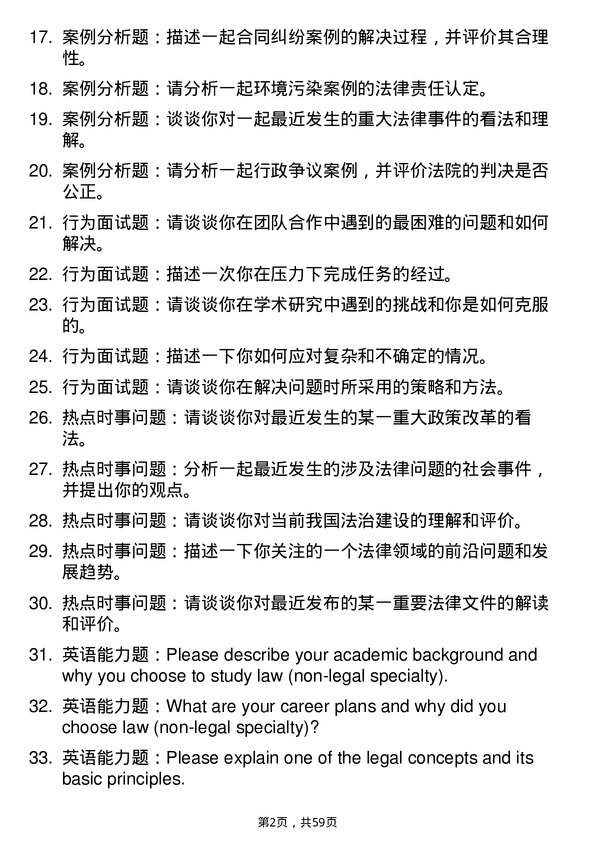 17. 案例分析题：描述一起合同纠纷案例的解决过程，并评价其合理性。

18. 案例分析题：请分析一起环境污染案例的法律责任认定。

19. 案例分析题：谈谈你对一起最近发生的重大法律事件的看法和理解。

20. 案例分析题：请分析一起行政争议案例，并评价法院的判决是否公正。

21. 行为面试题：请谈谈你在团队合作中遇到的最困难的问题和如何解决。

22. 行为面试题：描述一次你在压力下完成任务的经过。

23. 行为面试题：请谈谈你在学术研究中遇到的挑战和你是如何克服的。

24. 行为面试题：描述一下你如何应对复杂和不确定的情况。

25. 行为面试题：请谈谈你在解决问题时所采用的策略和方法。

26. 热点时事问题：请谈谈你对最近发生的某一重大政策改革的看法。

27. 热点时事问题：分析一起最近发生的涉及法律问题的社会事件，并提出你的观点。

28. 热点时事问题：请谈谈你对当前我国法治建设的理解和评价。

29. 热点时事问题：描述一下你关注的一个法律领域的前沿问题和发展趋势。

30. 热点时事问题：请谈谈你对最近发布的某一重要法律文件的解读和评价。

31. 英语能力题：Please describe your academic background and why you choose to study law (non-legal specialty).

32. 英语能力题：What are your career plans and why did you choose law (non-legal specialty)?

33. 英语能力题：Please explain one of the legal concepts and its basic principles.

第2页，共59页